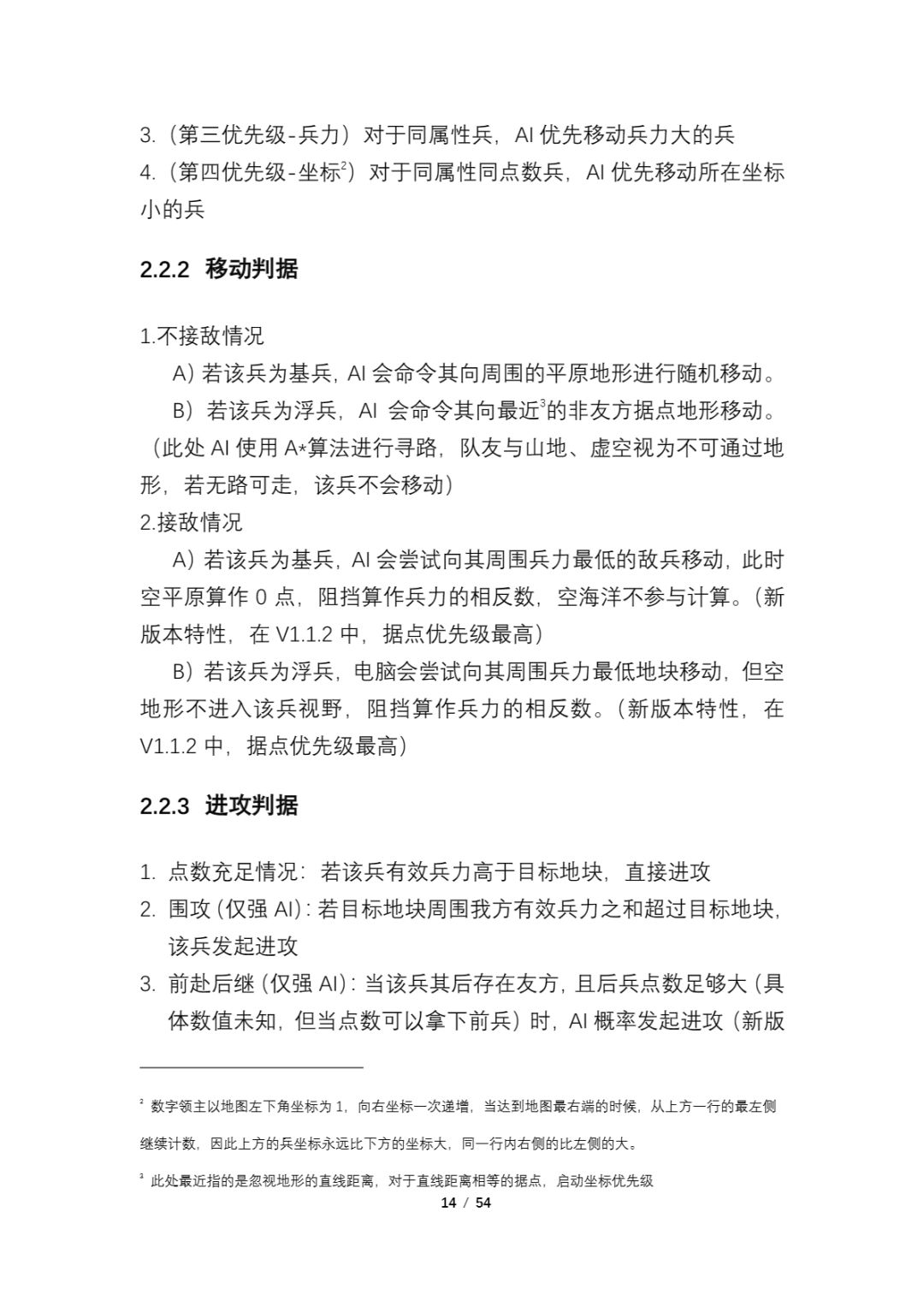 3.（第三优先级-兵力）对于同属性兵，AI 优先移动兵力大的兵
4.（第四优先级-坐标$^2$）对于同属性同点数兵，AI 优先移动所在坐标小的兵

2.2.2 移动判据

1.不接敌情况
A）若该兵为基兵，AI 会命令其向周围的平原地形进行随机移动。
B）若该兵为浮兵，AI 会命令其向最近$^3$的非友方据点地形移动。（此处 AI 使用 A*算法进行寻路，队友与山地、虚空视为不可通过地形，若无路可走，该兵不会移动）
2.接敌情况
A）若该兵为基兵，AI 会尝试向其周围兵力最低的敌兵移动，此时空平原算作 0 点，阻挡算作兵力的相反数，空海洋不参与计算。（新版本特性，在 V1.1.2 中，据点优先级最高）
B）若该兵为浮兵，电脑会尝试向其周围兵力最低地块移动，但空地形不进入该兵视野，阻挡算作兵力的相反数。（新版本特性，在 V1.1.2 中，据点优先级最高）

2.2.3 进攻判据

1. 点数充足情况：若该兵有效兵力高于目标地块，直接进攻
2. 围攻（仅强 AI）：若目标地块周围我方有效兵力之和超过目标地块，该兵发起进攻
3. 前赴后继（仅强 AI）：当该兵其后存在友方，且后兵点数足够大（具体数值未知，但当点数可以拿下前兵）时，AI 概率发起进攻（新版

$^2$ 数字领主以地图左下角坐标为 1，向右坐标一次递增，当达到地图最右端的时候，从上方一行的最左侧继续计数，因此上方的兵坐标永远比下方的坐标大，同一行内右侧的比左侧的大。

$^3$ 此处最近指的是忽视地形的直线距离，对于直线距离相等的据点，启动坐标优先级
14 / 54